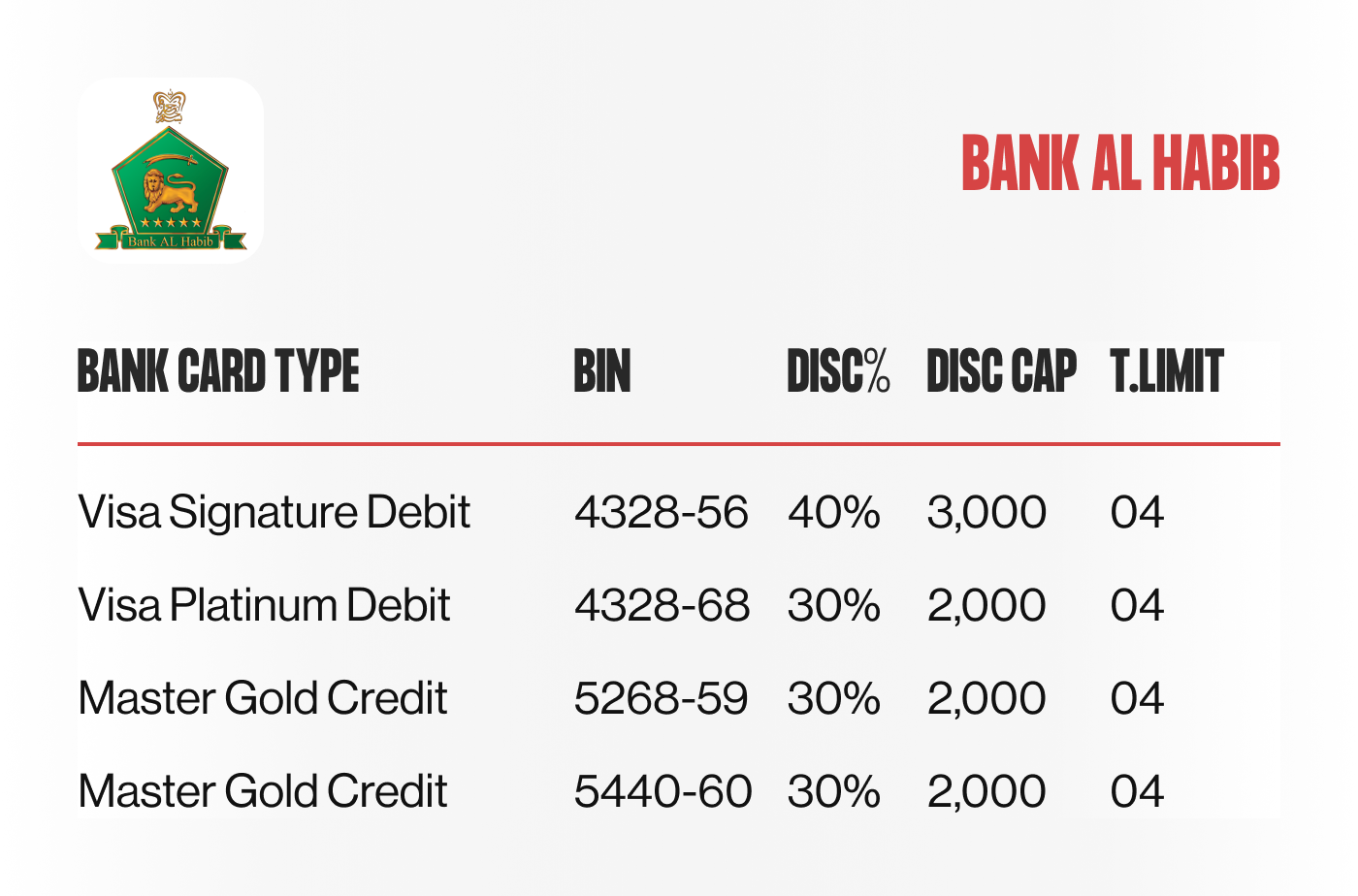 Bank AL Habib

BANK AL HABIB

| BANK CARD TYPE | BIN | DISC% | DISC CAP | T.LIMIT |
|---|---|---|---|---|
| Visa Signature Debit | 4328-56 | 40% | 3,000 | 04 |
| Visa Platinum Debit | 4328-68 | 30% | 2,000 | 04 |
| Master Gold Credit | 5268-59 | 30% | 2,000 | 04 |
| Master Gold Credit | 5440-60 | 30% | 2,000 | 04 |